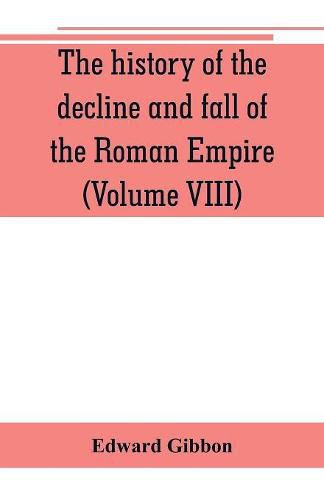 The history of the decline and fall of the Roman Empire (Volume VIII)

Edward Gibbon